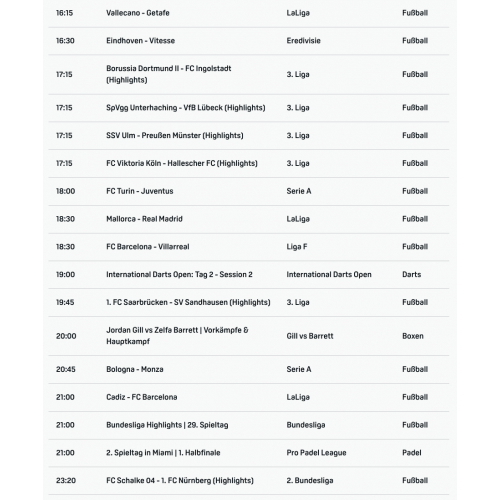 | 16:15 | Vallecano - Getafe | LaLiga | Fußball |
|---|---|---|---|
| 16:30 | Eindhoven - Vitesse | Eredivisie | Fußball |
| 17:15 | Borussia Dortmund II - FC Ingolstadt (Highlights) | 3. Liga | Fußball |
| 17:15 | SpVgg Unterhaching - VfB Lübeck (Highlights) | 3. Liga | Fußball |
| 17:15 | SSV Ulm - Preußen Münster (Highlights) | 3. Liga | Fußball |
| 17:15 | FC Viktoria Köln - Hallescher FC (Highlights) | 3. Liga | Fußball |
| 18:00 | FC Turin - Juventus | Serie A | Fußball |
| 18:30 | Mallorca - Real Madrid | LaLiga | Fußball |
| 18:30 | FC Barcelona - Villarreal | Liga F | Fußball |
| 19:00 | International Darts Open: Tag 2 - Session 2 | International Darts Open | Darts |
| 19:45 | 1. FC Saarbrücken - SV Sandhausen (Highlights) | 3. Liga | Fußball |
| 20:00 | Jordan Gill vs Zelfa Barrett \| Vorkämpfe & Hauptkampf | Gill vs Barrett | Boxen |
| 20:45 | Bologna - Monza | Serie A | Fußball |
| 21:00 | Cadiz - FC Barcelona | LaLiga | Fußball |
| 21:00 | Bundesliga Highlights \| 29. Spieltag | Bundesliga | Fußball |
| 21:00 | 2. Spieltag in Miami \| 1. Halbfinale | Pro Padel League | Padel |
| 23:20 | FC Schalke 04 - 1. FC Nürnberg (Highlights) | 2. Bundesliga | Fußball |